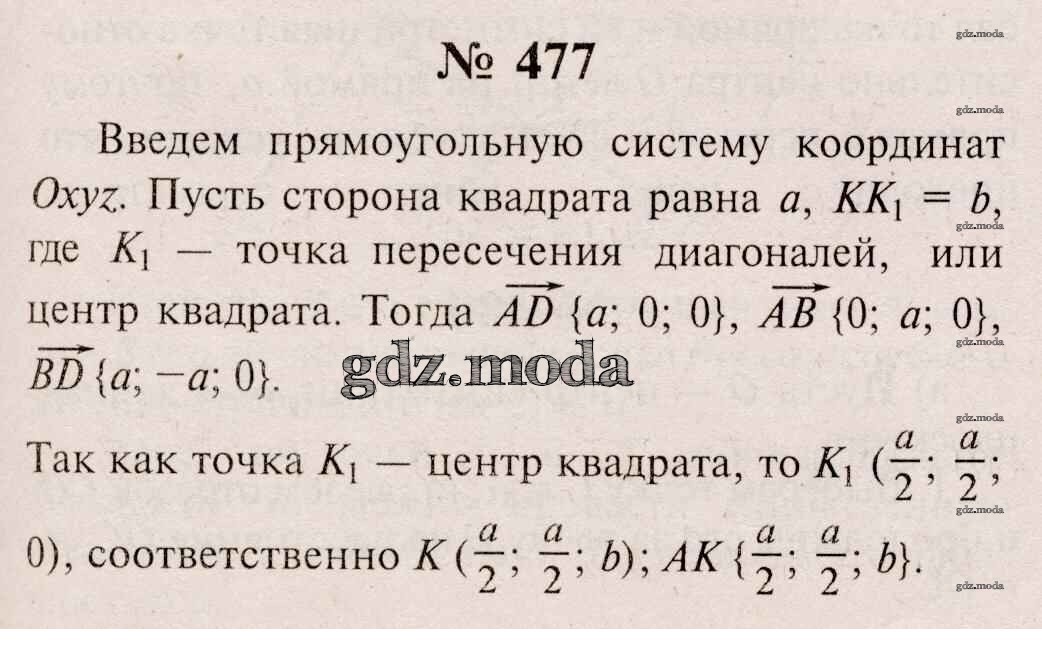 № 477

Введем прямоугольную систему координат $Oxyz$. Пусть сторона квадрата равна $a$, $KK_1 = b$, где $K_1$ — точка пересечения диагоналей, или центр квадрата. Тогда $\overrightarrow{AD}\{a; 0; 0\}$, $\overrightarrow{AB}\{0; a; 0\}$, $\overrightarrow{BD}\{a; -a; 0\}$.

Так как точка $K_1$ — центр квадрата, то $K_1(\frac{a}{2}; \frac{a}{2}; 0)$, соответственно $K(\frac{a}{2}; \frac{a}{2}; b)$; $AK\{\frac{a}{2}; \frac{a}{2}; b\}$.

gdz.moda